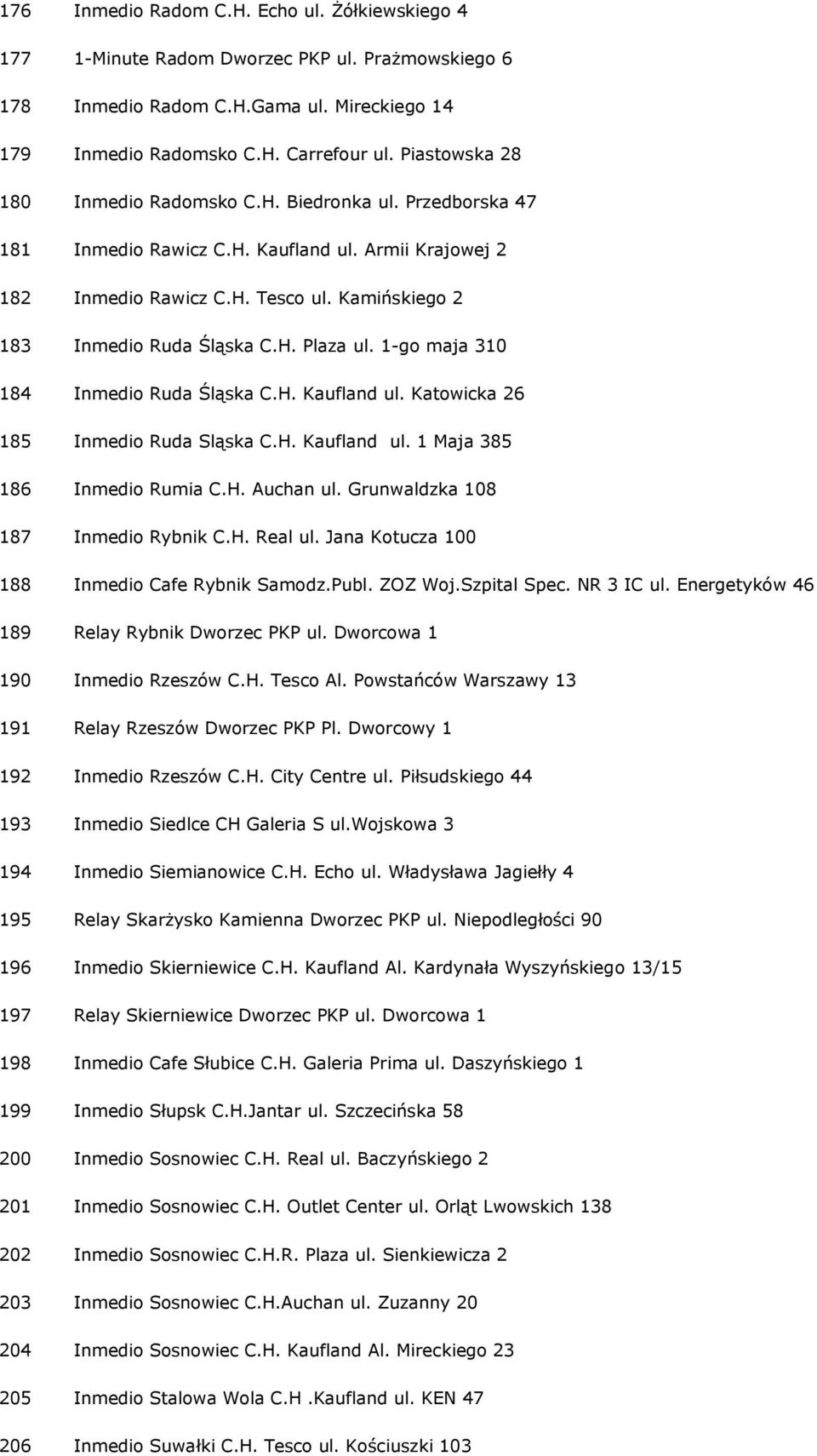 176 Inmedio Radom C.H. Echo ul. Żółkiewskiego 4

177 1-Minute Radom Dworzec PKP ul. Prażmowskiego 6

178 Inmedio Radom C.H.Gama ul. Mireckiego 14

179 Inmedio Radomsko C.H. Carrefour ul. Piastowska 28

180 Inmedio Radomsko C.H. Biedronka ul. Przedborska 47

181 Inmedio Rawicz C.H. Kaufland ul. Armii Krajowej 2

182 Inmedio Rawicz C.H. Tesco ul. Kamińskiego 2

183 Inmedio Ruda Śląska C.H. Plaza ul. 1-go maja 310

184 Inmedio Ruda Śląska C.H. Kaufland ul. Katowicka 26

185 Inmedio Ruda Sląska C.H. Kaufland ul. 1 Maja 385

186 Inmedio Rumia C.H. Auchan ul. Grunwaldzka 108

187 Inmedio Rybnik C.H. Real ul. Jana Kotucza 100

188 Inmedio Cafe Rybnik Samodz.Publ. ZOZ Woj.Szpital Spec. NR 3 IC ul. Energetyków 46

189 Relay Rybnik Dworzec PKP ul. Dworcowa 1

190 Inmedio Rzeszów C.H. Tesco Al. Powstańców Warszawy 13

191 Relay Rzeszów Dworzec PKP Pl. Dworcowy 1

192 Inmedio Rzeszów C.H. City Centre ul. Piłsudskiego 44

193 Inmedio Siedlce CH Galeria S ul.Wojskowa 3

194 Inmedio Siemianowice C.H. Echo ul. Władysława Jagiełły 4

195 Relay Skarżysko Kamienna Dworzec PKP ul. Niepodległości 90

196 Inmedio Skierniewice C.H. Kaufland Al. Kardynała Wyszyńskiego 13/15

197 Relay Skierniewice Dworzec PKP ul. Dworcowa 1

198 Inmedio Cafe Słubice C.H. Galeria Prima ul. Daszyńskiego 1

199 Inmedio Słupsk C.H.Jantar ul. Szczecińska 58

200 Inmedio Sosnowiec C.H. Real ul. Baczyńskiego 2

201 Inmedio Sosnowiec C.H. Outlet Center ul. Orląt Lwowskich 138

202 Inmedio Sosnowiec C.H.R. Plaza ul. Sienkiewicza 2

203 Inmedio Sosnowiec C.H.Auchan ul. Zuzanny 20

204 Inmedio Sosnowiec C.H. Kaufland Al. Mireckiego 23

205 Inmedio Stalowa Wola C.H .Kaufland ul. KEN 47

206 Inmedio Suwałki C.H. Tesco ul. Kościuszki 103